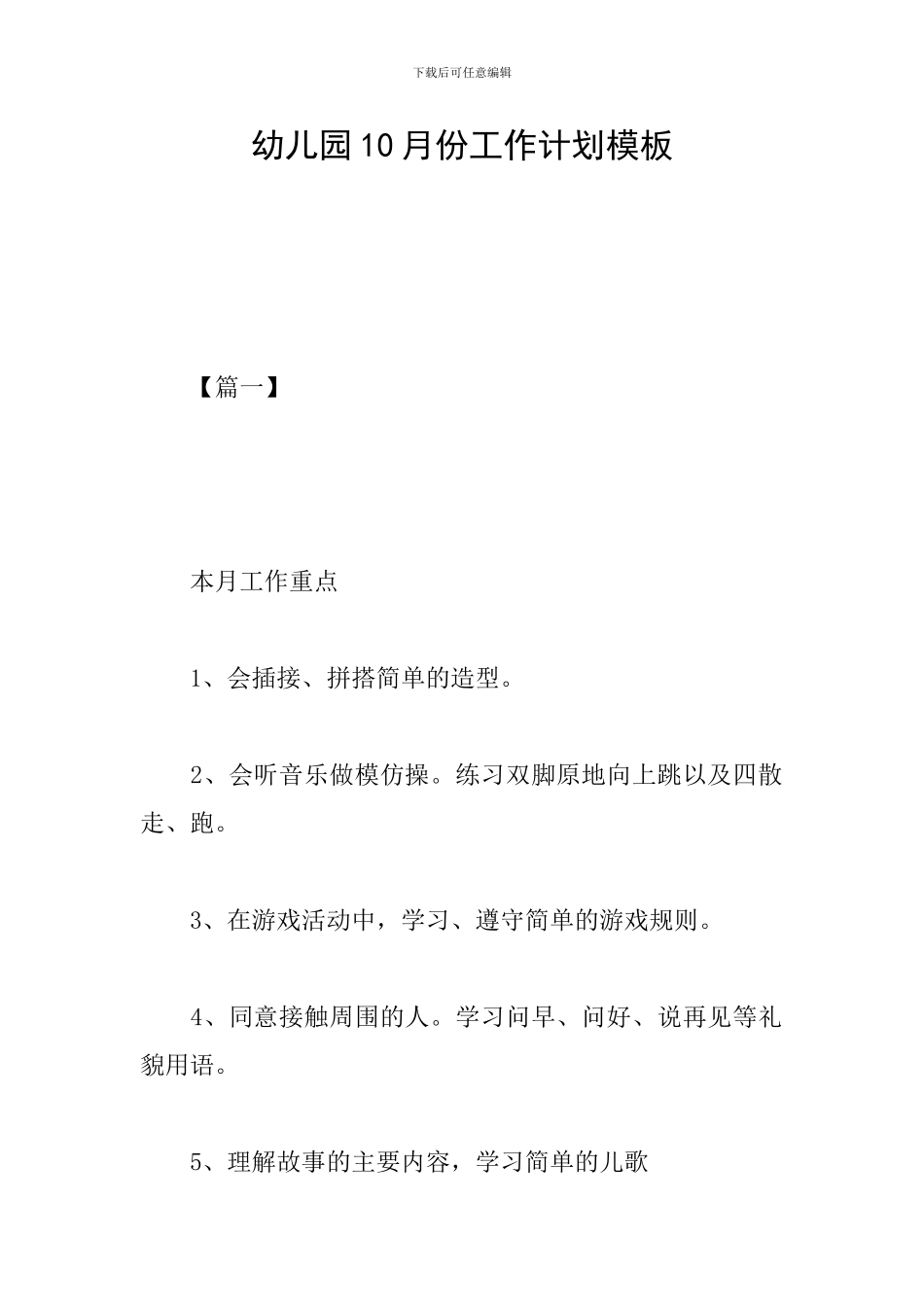 下载后可任意编辑

幼儿园10月份工作计划模板

【篇一】

本月工作重点

1、会插接、拼搭简单的造型。

2、会听音乐做模仿操。练习双脚原地向上跳以及四散走、跑。

3、在游戏活动中，学习、遵守简单的游戏规则。

4、同意接触周围的人。学习问早、问好、说再见等礼貌用语。

5、理解故事的主要内容，学习简单的儿歌